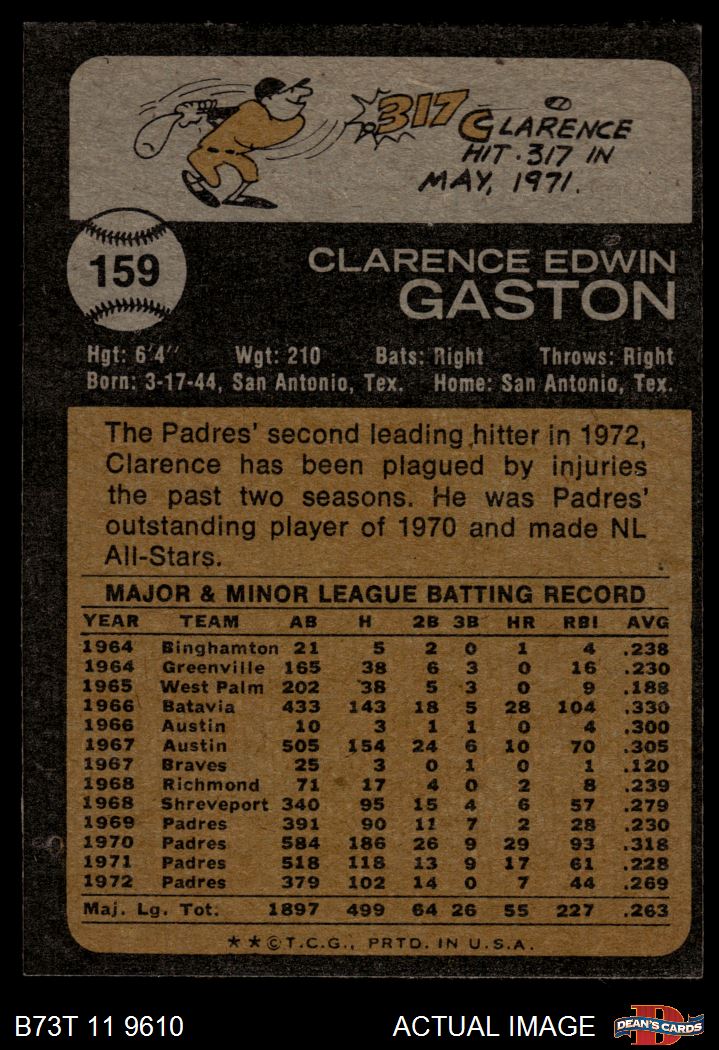 .317 CLARENCE HIT .317 IN MAY, 1971.

159

CLARENCE EDWIN
GASTON

Hgt: 6'4'' Wgt: 210 Bats: Right Throws: Right
Born: 3-17-44, San Antonio, Tex. Home: San Antonio, Tex.

The Padres' second leading hitter in 1972, Clarence has been plagued by injuries the past two seasons. He was Padres' outstanding player of 1970 and made NL All-Stars.

MAJOR & MINOR LEAGUE BATTING RECORD

| YEAR | TEAM | AB | H | 2B | 3B | HR | RBI | AVG |
|---|---|---|---|---|---|---|---|---|
| 1964 | Binghamton | 21 | 5 | 2 | 0 | 1 | 4 | .238 |
| 1964 | Greenville | 165 | 38 | 6 | 3 | 0 | 16 | .230 |
| 1965 | West Palm | 202 | 38 | 5 | 3 | 0 | 9 | .188 |
| 1966 | Batavia | 433 | 143 | 18 | 5 | 28 | 104 | .330 |
| 1966 | Austin | 10 | 3 | 1 | 1 | 0 | 4 | .300 |
| 1967 | Austin | 505 | 154 | 24 | 6 | 10 | 70 | .305 |
| 1967 | Braves | 25 | 3 | 0 | 1 | 0 | 1 | .120 |
| 1968 | Richmond | 71 | 17 | 4 | 0 | 2 | 8 | .239 |
| 1968 | Shreveport | 340 | 95 | 15 | 4 | 6 | 57 | .279 |
| 1969 | Padres | 391 | 90 | 11 | 7 | 2 | 28 | .230 |
| 1970 | Padres | 584 | 186 | 26 | 9 | 29 | 93 | .318 |
| 1971 | Padres | 518 | 118 | 13 | 9 | 17 | 61 | .228 |
| 1972 | Padres | 379 | 102 | 14 | 0 | 7 | 44 | .269 |
| Maj. Lg. Tot. | | 1897 | 499 | 64 | 26 | 55 | 227 | .263 |

★★©T.C.G., PRTD. IN U.S.A.

B73T 11 9610 ACTUAL IMAGE DEAN'S CARDS